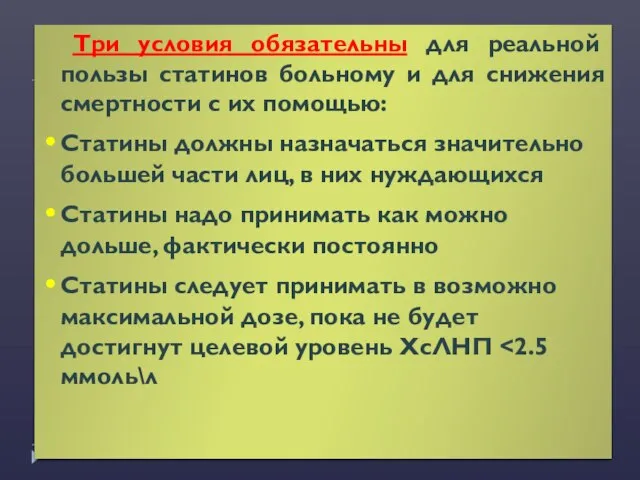 Три условия обязательны для реальной пользы статинов больному и для снижения смертности с их помощью:

• Статины должны назначаться значительно большей части лиц, в них нуждающихся

• Статины надо принимать как можно дольше, фактически постоянно

• Статины следует принимать в возможно максимальной дозе, пока не будет достигнут целевой уровень ХсЛНП <2.5 ммоль\л